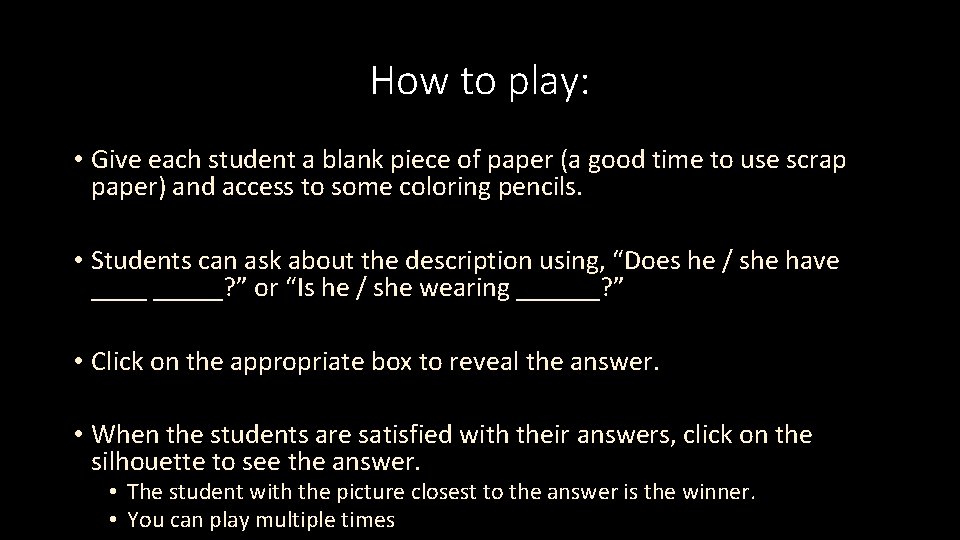 How to play:

• Give each student a blank piece of paper (a good time to use scrap paper) and access to some coloring pencils.

• Students can ask about the description using, “Does he / she have ____ _____?” or “Is he / she wearing ______?”

• Click on the appropriate box to reveal the answer.

• When the students are satisfied with their answers, click on the silhouette to see the answer.
  • The student with the picture closest to the answer is the winner.
  • You can play multiple times